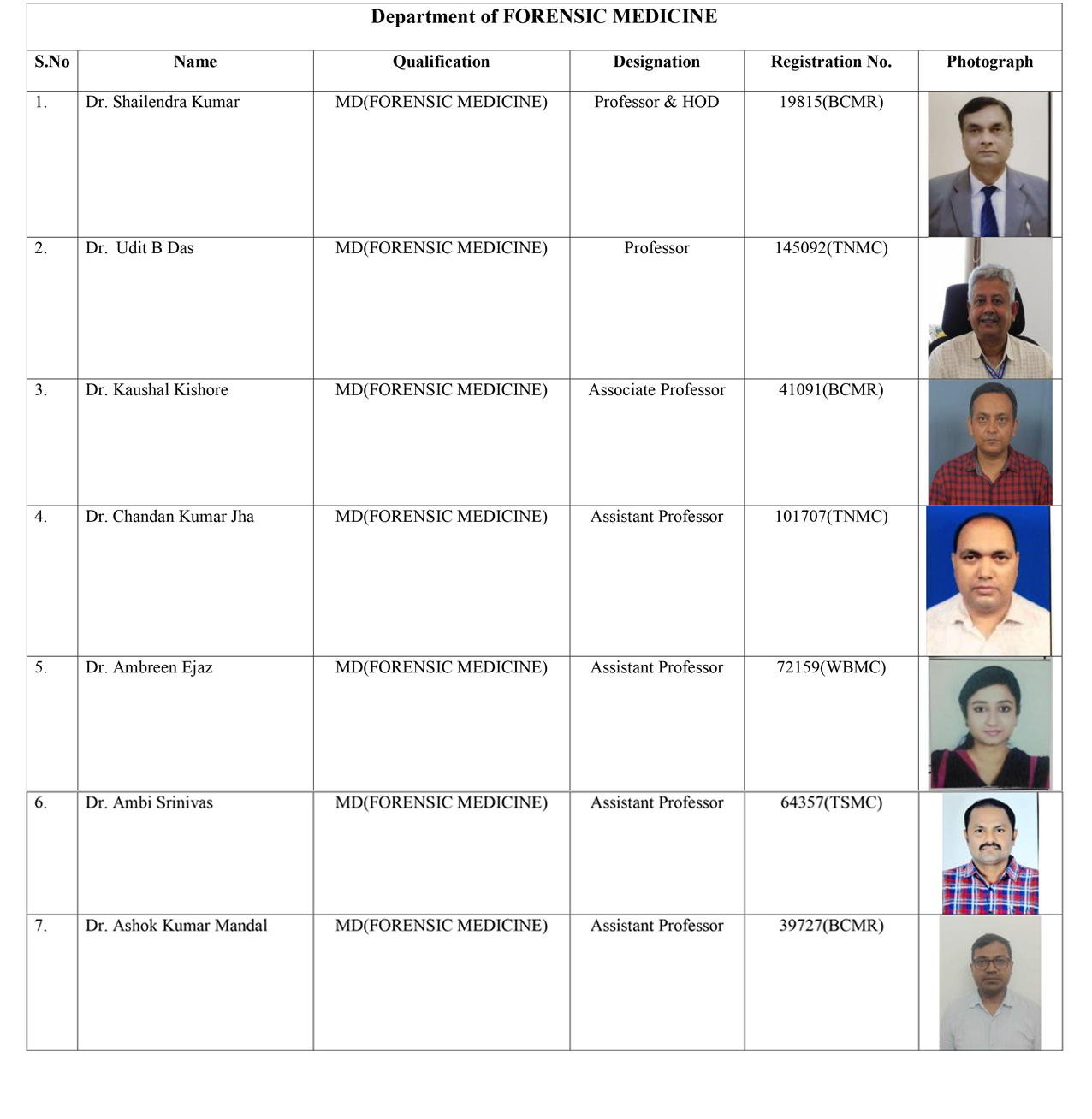 Department of FORENSIC MEDICINE

| S.No | Name | Qualification | Designation | Registration No. | Photograph |
|---|---|---|---|---|---|
| 1. | Dr. Shailendra Kumar | MD(FORENSIC MEDICINE) | Professor & HOD | 19815(BCMR) | |
| 2. | Dr. Udit B Das | MD(FORENSIC MEDICINE) | Professor | 145092(TNMC) | |
| 3. | Dr. Kaushal Kishore | MD(FORENSIC MEDICINE) | Associate Professor | 41091(BCMR) | |
| 4. | Dr. Chandan Kumar Jha | MD(FORENSIC MEDICINE) | Assistant Professor | 101707(TNMC) | |
| 5. | Dr. Ambreen Ejaz | MD(FORENSIC MEDICINE) | Assistant Professor | 72159(WBMC) | |
| 6. | Dr. Ambi Srinivas | MD(FORENSIC MEDICINE) | Assistant Professor | 64357(TSMC) | |
| 7. | Dr. Ashok Kumar Mandal | MD(FORENSIC MEDICINE) | Assistant Professor | 39727(BCMR) | |